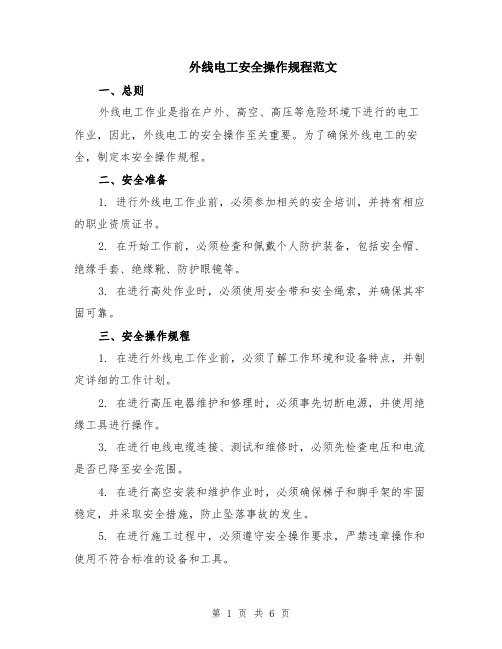 外线电工安全操作规程范文

一、总则

外线电工作业是指在户外、高空、高压等危险环境下进行的电工作业，因此，外线电工的安全操作至关重要。为了确保外线电工的安全，制定本安全操作规程。

二、安全准备

1. 进行外线电工作业前，必须参加相关的安全培训，并持有相应的职业资质证书。

2. 在开始工作前，必须检查和佩戴个人防护装备，包括安全帽、绝缘手套、绝缘靴、防护眼镜等。

3. 在进行高处作业时，必须使用安全带和安全绳索，并确保其牢固可靠。

三、安全操作规程

1. 在进行外线电工作业前，必须了解工作环境和设备特点，并制定详细的工作计划。

2. 在进行高压电器维护和修理时，必须事先切断电源，并使用绝缘工具进行操作。

3. 在进行电线电缆连接、测试和维修时，必须先检查电压和电流是否已降至安全范围。

4. 在进行高空安装和维护作业时，必须确保梯子和脚手架的牢固稳定，并采取安全措施，防止坠落事故的发生。

5. 在进行施工过程中，必须遵守安全操作要求，严禁违章操作和使用不符合标准的设备和工具。

第 1 页 共 6 页